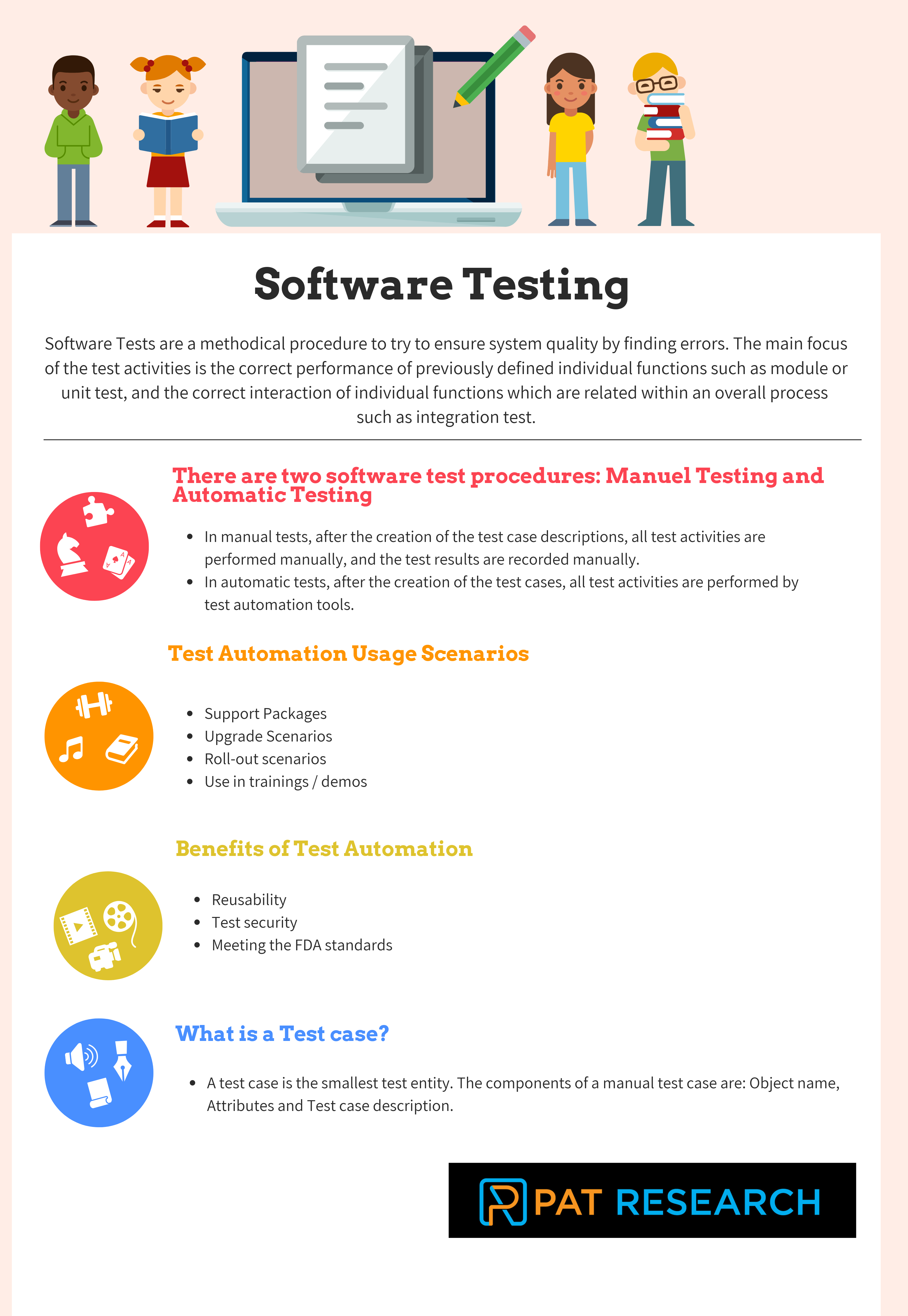 Software Testing

Software Tests are a methodical procedure to try to ensure system quality by finding errors. The main focus of the test activities is the correct performance of previously defined individual functions such as module or unit test, and the correct interaction of individual functions which are related within an overall process such as integration test.

There are two software test procedures: Manuel Testing and Automatic Testing

- In manual tests, after the creation of the test case descriptions, all test activities are performed manually, and the test results are recorded manually.
- In automatic tests, after the creation of the test cases, all test activities are performed by test automation tools.

Test Automation Usage Scenarios

- Support Packages
- Upgrade Scenarios
- Roll-out scenarios
- Use in trainings / demos

Benefits of Test Automation

- Reusability
- Test security
- Meeting the FDA standards

What is a Test case?

- A test case is the smallest test entity. The components of a manual test case are: Object name, Attributes and Test case description.

PAT RESEARCH